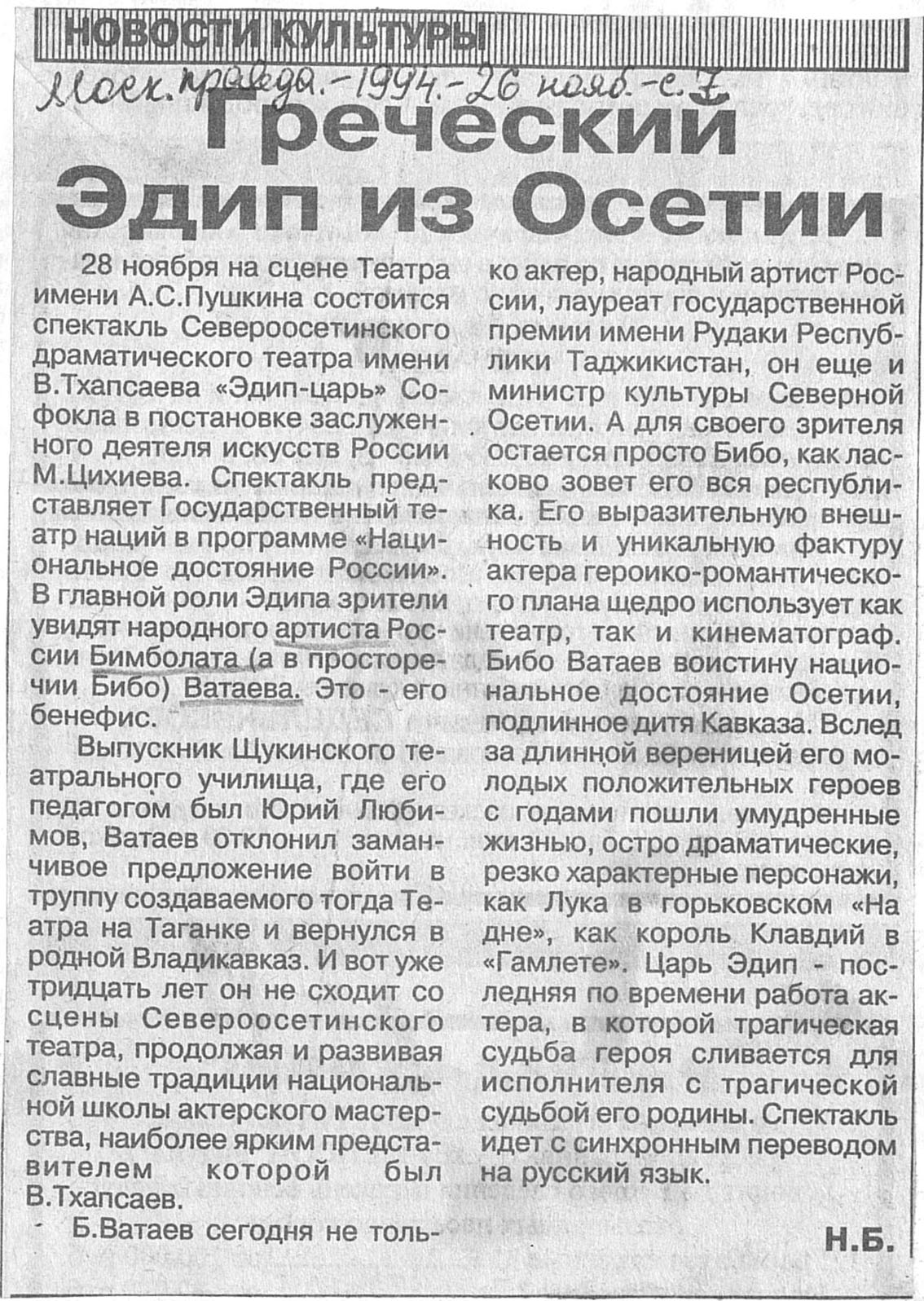 НОВОСТИ КУЛЬТУРЫ

Моск. правда. - 1994. - 26 нояб. - с. 7

Греческий Эдип из Осетии

28 ноября на сцене Театра имени А.С.Пушкина состоится спектакль Североосетинского драматического театра имени В.Тхапсаева «Эдип-царь» Софокла в постановке заслуженного деятеля искусств России М.Цихиева. Спектакль представляет Государственный театр наций в программе «Национальное достояние России». В главной роли Эдипа зрители увидят народного артиста России Бимболата (а в просторечии Бибо) Ватаева. Это - его бенефис.

Выпускник Щукинского театрального училища, где его педагогом был Юрий Любимов, Ватаев отклонил заманчивое предложение войти в труппу создаваемого тогда Театра на Таганке и вернулся в родной Владикавказ. И вот уже тридцать лет он не сходит со сцены Североосетинского театра, продолжая и развивая славные традиции национальной школы актерского мастерства, наиболее ярким представителем которой был В.Тхапсаев.

Б.Ватаев сегодня не только актер, народный артист России, лауреат государственной премии имени Рудаки Республики Таджикистан, он еще и министр культуры Северной Осетии. А для своего зрителя остается просто Бибо, как ласково зовет его вся республика. Его выразительную внешность и уникальную фактуру актера героико-романтического плана щедро использует как театр, так и кинематограф. Бибо Ватаев воистину национальное достояние Осетии, подлинное дитя Кавказа. Вслед за длинной вереницей его молодых положительных героев с годами пошли умудренные жизнью, остро драматические, резко характерные персонажи, как Лука в горьковском «На дне», как король Клавдий в «Гамлете». Царь Эдип - последняя по времени работа актера, в которой трагическая судьба героя сливается для исполнителя с трагической судьбой его родины. Спектакль идет с синхронным переводом на русский язык.

Н.Б.